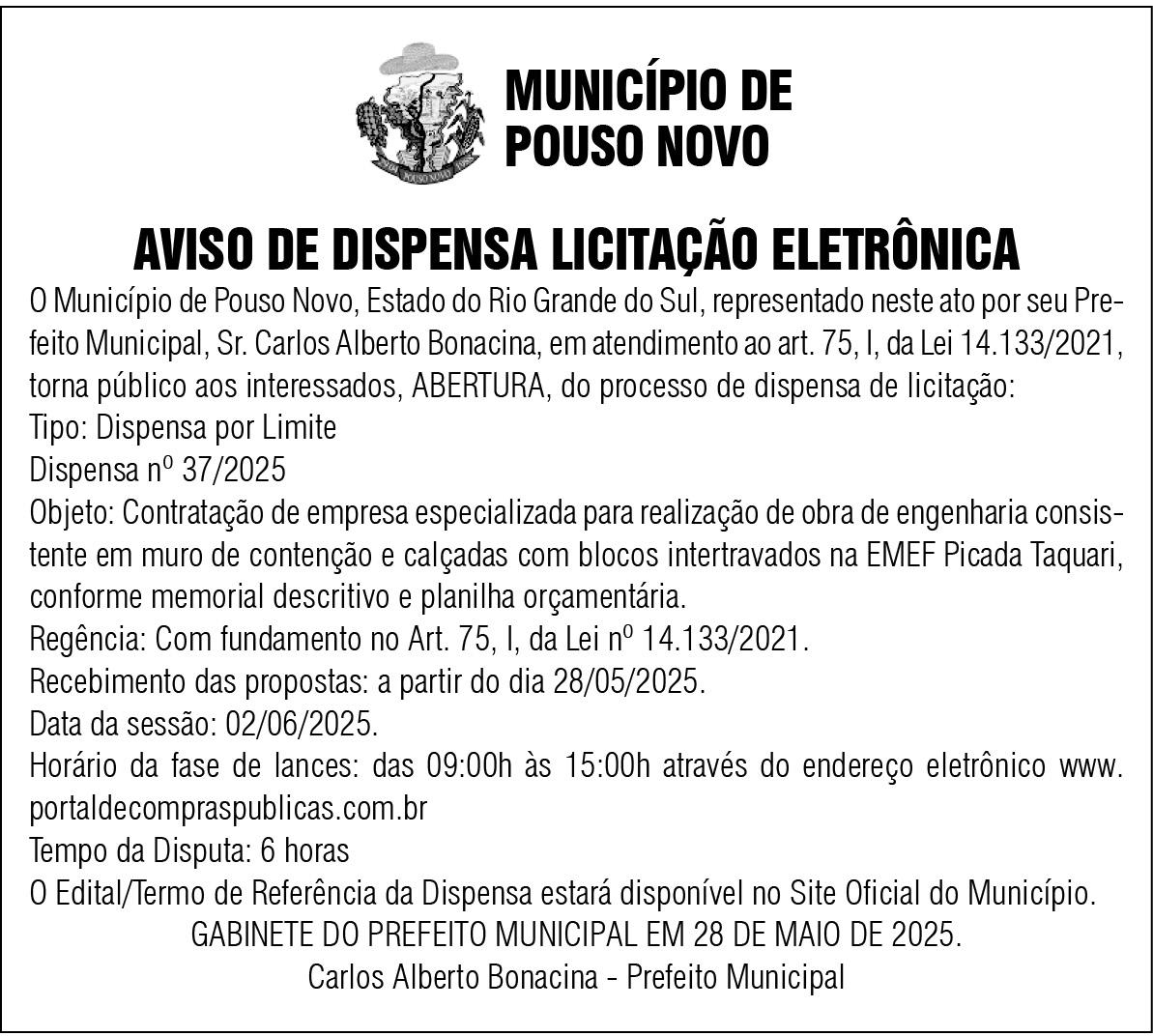 POUSO NOVO

MUNICÍPIO DE POUSO NOVO

AVISO DE DISPENSA LICITAÇÃO ELETRÔNICA

O Município de Pouso Novo, Estado do Rio Grande do Sul, representado neste ato por seu Prefeito Municipal, Sr. Carlos Alberto Bonacina, em atendimento ao art. 75, I, da Lei 14.133/2021, torna público aos interessados, ABERTURA, do processo de dispensa de licitação:
Tipo: Dispensa por Limite
Dispensa nº 37/2025
Objeto: Contratação de empresa especializada para realização de obra de engenharia consistente em muro de contenção e calçadas com blocos intertravados na EMEF Picada Taquari, conforme memorial descritivo e planilha orçamentária.
Regência: Com fundamento no Art. 75, I, da Lei nº 14.133/2021.
Recebimento das propostas: a partir do dia 28/05/2025.
Data da sessão: 02/06/2025.
Horário da fase de lances: das 09:00h às 15:00h através do endereço eletrônico www.portaldecompraspublicas.com.br
Tempo da Disputa: 6 horas
O Edital/Termo de Referência da Dispensa estará disponível no Site Oficial do Município.
GABINETE DO PREFEITO MUNICIPAL EM 28 DE MAIO DE 2025.
Carlos Alberto Bonacina - Prefeito Municipal